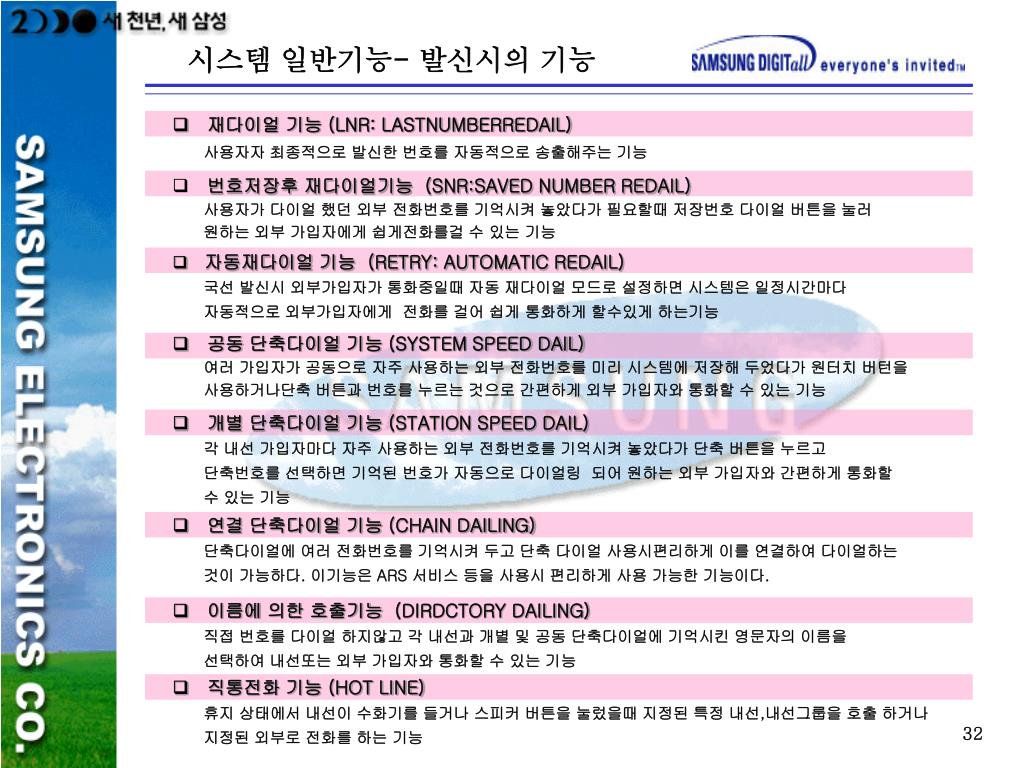 2000 새 천년, 새 삼성

시스템 일반기능- 발신시의 기능

SAMSUNG DIGITall everyone's invited™

SAMSUNG ELECTRONICS CO.

❑ 재다이얼 기능 (LNR: LASTNUMBERREDAIL)
사용자자 최종적으로 발신한 번호를 자동적으로 송출해주는 기능

❑ 번호저장후 재다이얼기능 (SNR:SAVED NUMBER REDAIL)
사용자가 다이얼 했던 외부 전화번호를 기억시켜 놓았다가 필요할때 저장번호 다이얼 버튼을 눌러 원하는 외부 가입자에게 쉽게전화를걸 수 있는 기능

❑ 자동재다이얼 기능 (RETRY: AUTOMATIC REDAIL)
국선 발신시 외부가입자가 통화중일때 자동 재다이얼 모드로 설정하면 시스템은 일정시간마다 자동적으로 외부가입자에게 전화를 걸어 쉽게 통화하게 할수있게 하는기능

❑ 공동 단축다이얼 기능 (SYSTEM SPEED DAIL)
여러 가입자가 공동으로 자주 사용하는 외부 전화번호를 미리 시스템에 저장해 두었다가 원터치 버턴을 사용하거나단축 버튼과 번호를 누르는 것으로 간편하게 외부 가입자와 통화할 수 있는 기능

❑ 개별 단축다이얼 기능 (STATION SPEED DAIL)
각 내선 가입자마다 자주 사용하는 외부 전화번호를 기억시켜 놓았다가 단축 버튼을 누르고 단축번호를 선택하면 기억된 번호가 자동으로 다이얼링 되어 원하는 외부 가입자와 간편하게 통화할 수 있는 기능

❑ 연결 단축다이얼 기능 (CHAIN DAILING)
단축다이얼에 여러 전화번호를 기억시켜 두고 단축 다이얼 사용시편리하게 이를 연결하여 다이얼하는 것이 가능하다. 이기능은 ARS 서비스 등을 사용시 편리하게 사용 가능한 기능이다.

❑ 이름에 의한 호출기능 (DIRDCTORY DAILING)
직접 번호를 다이얼 하지않고 각 내선과 개별 및 공동 단축다이얼에 기억시킨 영문자의 이름을 선택하여 내선또는 외부 가입자와 통화할 수 있는 기능

❑ 직통전화 기능 (HOT LINE)
휴지 상태에서 내선이 수화기를 들거나 스피커 버튼을 눌렀을때 지정된 특정 내선,내선그룹을 호출 하거나 지정된 외부로 전화를 하는 기능

32